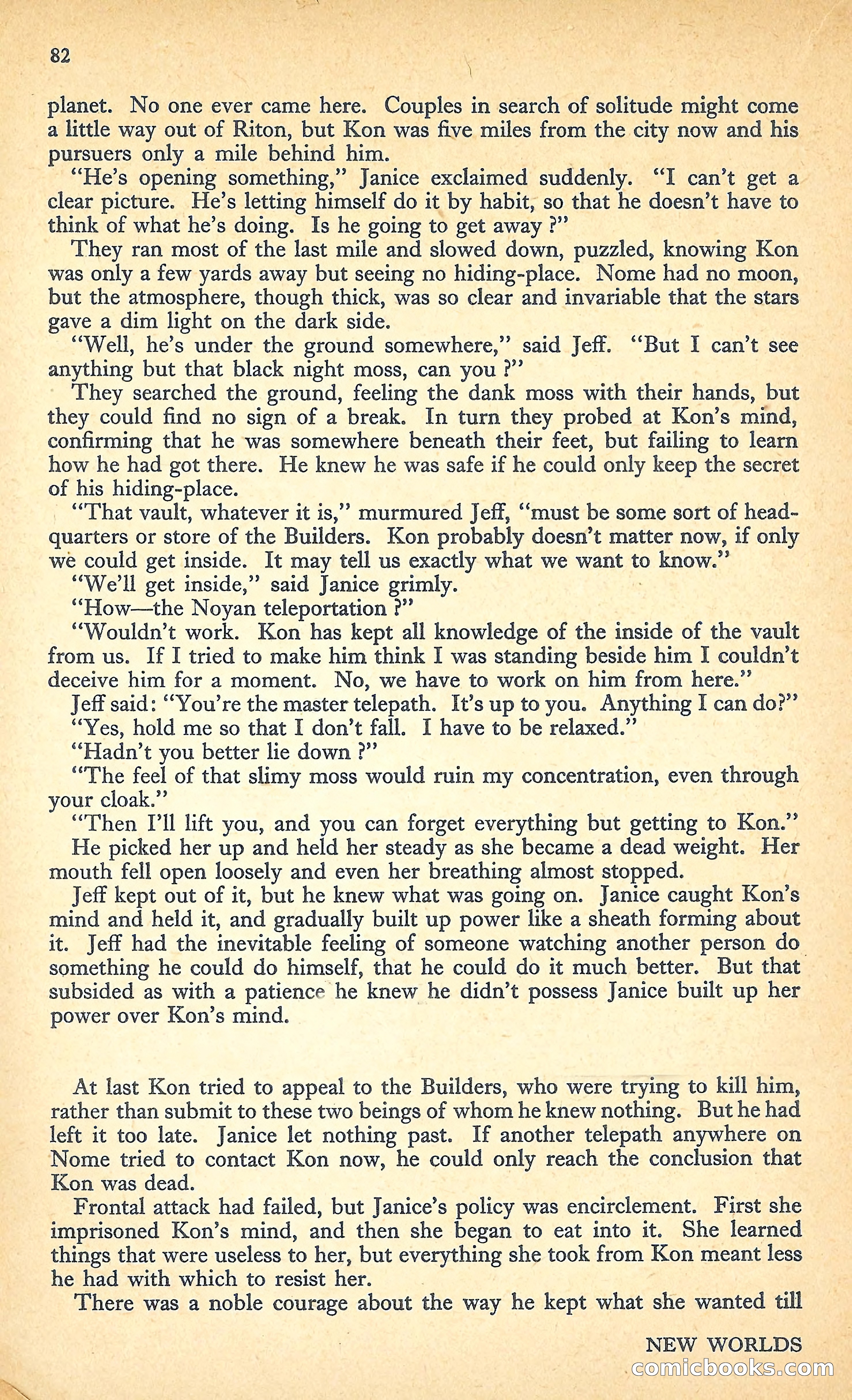 82

planet. No one ever came here. Couples in search of solitude might come a little way out of Riton, but Kon was five miles from the city now and his pursuers only a mile behind him.

"He's opening something," Janice exclaimed suddenly. "I can't get a clear picture. He's letting himself do it by habit, so that he doesn't have to think of what he's doing. Is he going to get away ?"

They ran most of the last mile and slowed down, puzzled, knowing Kon was only a few yards away but seeing no hiding-place. Nome had no moon, but the atmosphere, though thick, was so clear and invariable that the stars gave a dim light on the dark side.

"Well, he's under the ground somewhere," said Jeff. "But I can't see anything but that black night moss, can you ?"

They searched the ground, feeling the dank moss with their hands, but they could find no sign of a break. In turn they probed at Kon's mind, confirming that he was somewhere beneath their feet, but failing to learn how he had got there. He knew he was safe if he could only keep the secret of his hiding-place.

"That vault, whatever it is," murmured Jeff, "must be some sort of headquarters or store of the Builders. Kon probably doesn't matter now, if only we could get inside. It may tell us exactly what we want to know."

"We'll get inside," said Janice grimly.

"How—the Noyan teleportation ?"

"Wouldn't work. Kon has kept all knowledge of the inside of the vault from us. If I tried to make him think I was standing beside him I couldn't deceive him for a moment. No, we have to work on him from here."

Jeff said: "You're the master telepath. It's up to you. Anything I can do?"

"Yes, hold me so that I don't fall. I have to be relaxed."

"Hadn't you better lie down ?"

"The feel of that slimy moss would ruin my concentration, even through your cloak."

"Then I'll lift you, and you can forget everything but getting to Kon."

He picked her up and held her steady as she became a dead weight. Her mouth fell open loosely and even her breathing almost stopped.

Jeff kept out of it, but he knew what was going on. Janice caught Kon's mind and held it, and gradually built up power like a sheath forming about it. Jeff had the inevitable feeling of someone watching another person do something he could do himself, that he could do it much better. But that subsided as with a patience he knew he didn't possess Janice built up her power over Kon's mind.

At last Kon tried to appeal to the Builders, who were trying to kill him, rather than submit to these two beings of whom he knew nothing. But he had left it too late. Janice let nothing past. If another telepath anywhere on Nome tried to contact Kon now, he could only reach the conclusion that Kon was dead.

Frontal attack had failed, but Janice's policy was encirclement. First she imprisoned Kon's mind, and then she began to eat into it. She learned things that were useless to her, but everything she took from Kon meant less he had with which to resist her.

There was a noble courage about the way he kept what she wanted till

NEW WORLDS

comicbooks.com